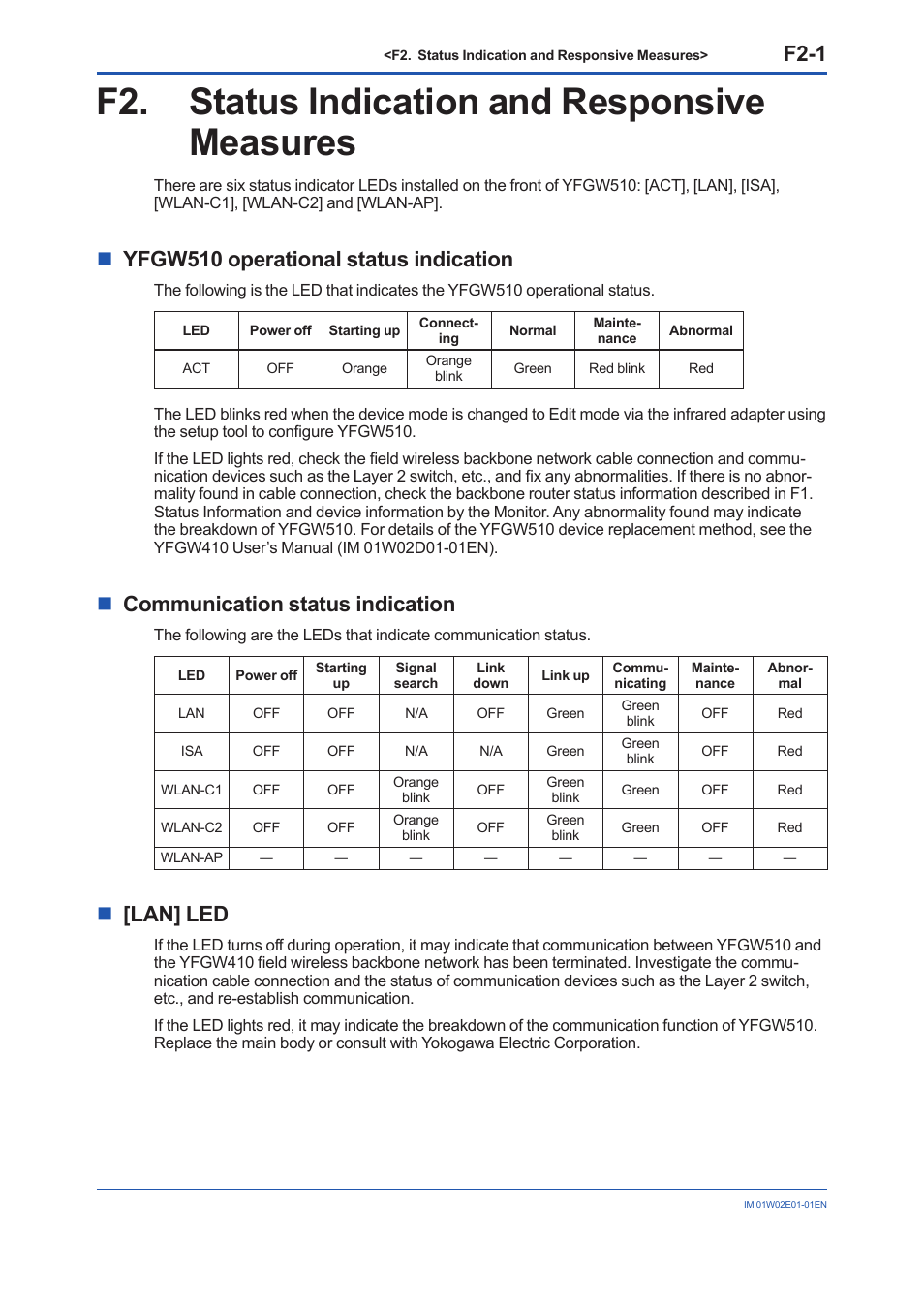 <F2. Status Indication and Responsive Measures> F2-1

F2. Status Indication and Responsive Measures

There are six status indicator LEDs installed on the front of YFGW510: [ACT], [LAN], [ISA], [WLAN-C1], [WLAN-C2] and [WLAN-AP].

■ YFGW510 operational status indication

The following is the LED that indicates the YFGW510 operational status.

| LED | Power off | Starting up | Connecting | Normal | Maintenance | Abnormal |
|---|---|---|---|---|---|---|
| ACT | OFF | Orange | Orange blink | Green | Red blink | Red |

The LED blinks red when the device mode is changed to Edit mode via the infrared adapter using the setup tool to configure YFGW510.

If the LED lights red, check the field wireless backbone network cable connection and communication devices such as the Layer 2 switch, etc., and fix any abnormalities. If there is no abnormality found in cable connection, check the backbone router status information described in F1. Status Information and device information by the Monitor. Any abnormality found may indicate the breakdown of YFGW510. For details of the YFGW510 device replacement method, see the YFGW410 User's Manual (IM 01W02D01-01EN).

■ Communication status indication

The following are the LEDs that indicate communication status.

| LED | Power off | Starting up | Signal search | Link down | Link up | Communicating | Maintenance | Abnormal |
|---|---|---|---|---|---|---|---|---|
| LAN | OFF | OFF | N/A | OFF | Green | Green blink | OFF | Red |
| ISA | OFF | OFF | N/A | N/A | Green | Green blink | OFF | Red |
| WLAN-C1 | OFF | OFF | Orange blink | OFF | Green blink | Green | OFF | Red |
| WLAN-C2 | OFF | OFF | Orange blink | OFF | Green blink | Green | OFF | Red |
| WLAN-AP | — | — | — | — | — | — | — | — |

■ [LAN] LED

If the LED turns off during operation, it may indicate that communication between YFGW510 and the YFGW410 field wireless backbone network has been terminated. Investigate the communication cable connection and the status of communication devices such as the Layer 2 switch, etc., and re-establish communication.

If the LED lights red, it may indicate the breakdown of the communication function of YFGW510. Replace the main body or consult with Yokogawa Electric Corporation.

IM 01W02E01-01EN